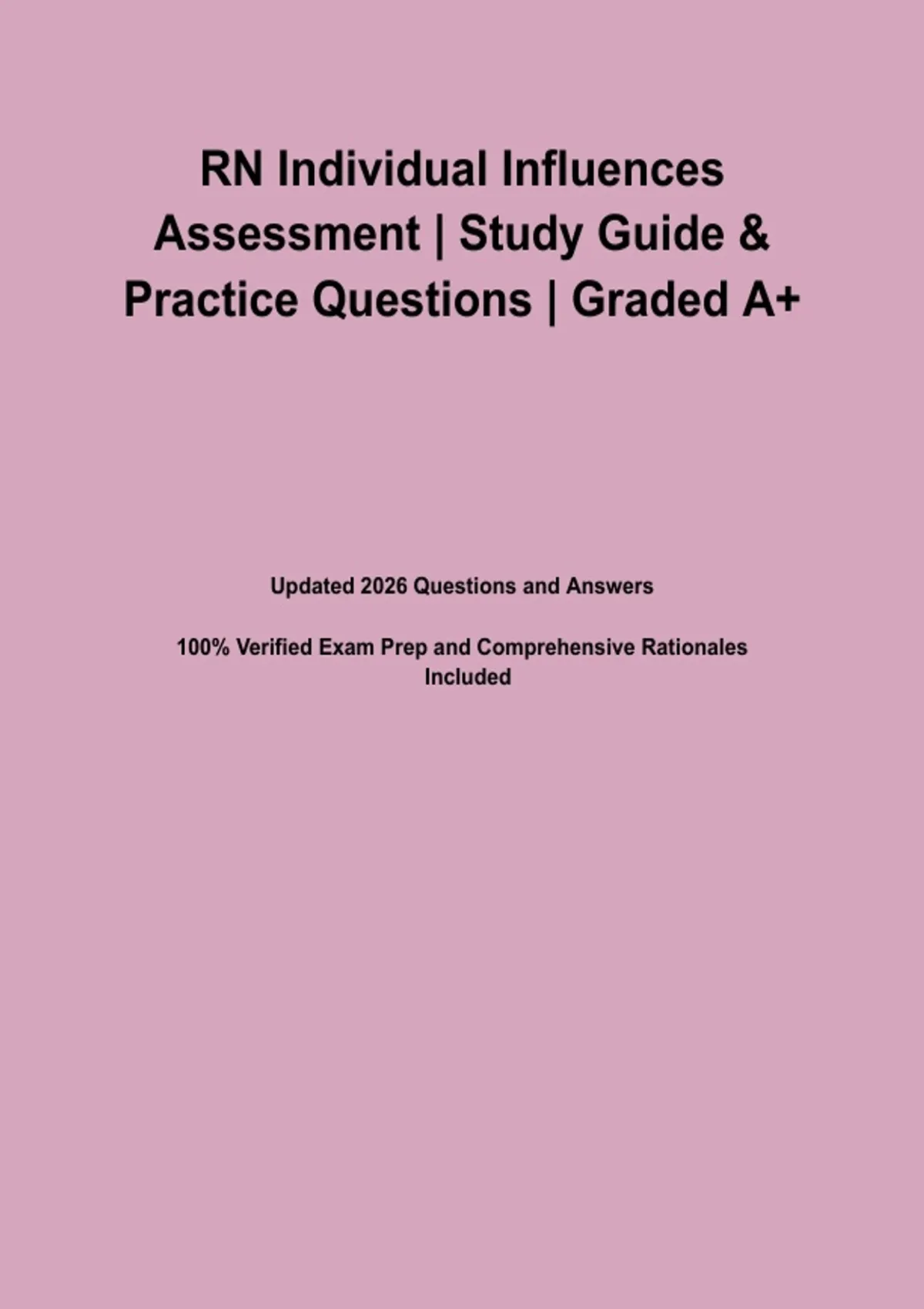 RN Individual Influences Assessment | Study Guide & Practice Questions | Graded A+

Updated 2026 Questions and Answers

100% Verified Exam Prep and Comprehensive Rationales Included